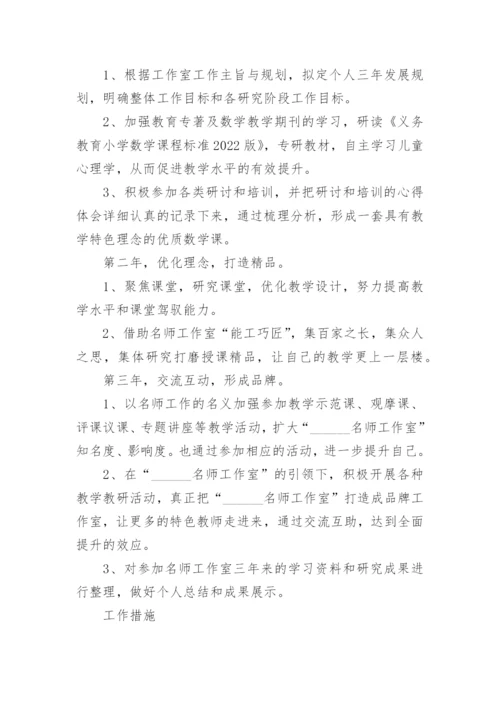 1、根据工作室工作主旨与规划，拟定个人三年发展规划，明确整体工作目标和各研究阶段工作目标。

2、加强教育专著及数学教学期刊的学习，研读《义务教育小学数学课程标准2022版》，专研教材，自主学习儿童心理学，从而促进教学水平的有效提升。

3、积极参加各类研讨和培训，并把研讨和培训的心得体会详细认真的记录下来，通过梳理分析，形成一套具有教学特色理念的优质数学课。

第二年，优化理念，打造精品。

1、聚焦课堂，研究课堂，优化教学设计，努力提高教学水平和课堂驾驭能力。

2、借助名师工作室“能工巧匠”，集百家之长，集众人之思，集体研究打磨授课精品，让自己的教学更上一层楼。

第三年，交流互动，形成品牌。

1、以名师工作的名义加强参加教学示范课、观摩课、评课议课、专题讲座等教学活动，扩大“______名师工作室”知名度、影响度。也通过参加相应的活动，进一步提升自己。

2、在“______名师工作室”的引领下，积极开展各种教学教研活动，真正把“______名师工作室”打造成品牌工作室，让更多的特色教师走进来，通过交流互助，达到全面提升的效应。

3、对参加名师工作室三年来的学习资料和研究成果进行整理，做好个人总结和成果展示。

工作措施